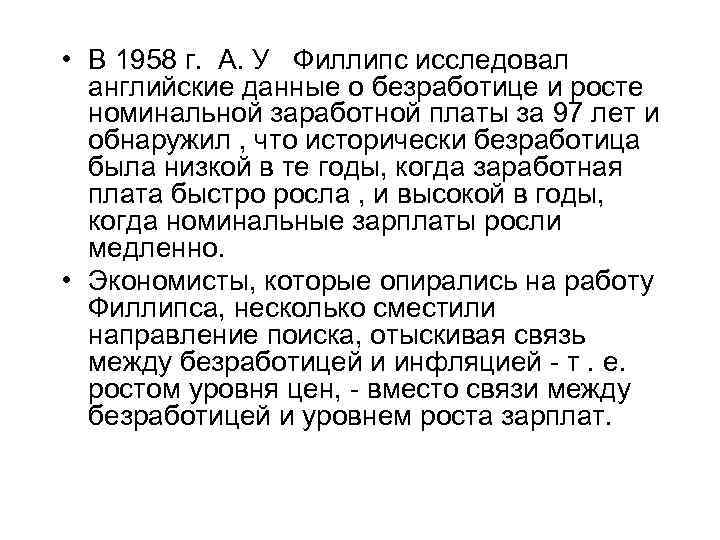 • В 1958 г. А. У Филлипс исследовал английские данные о безработице и росте номинальной заработной платы за 97 лет и обнаружил , что исторически безработица была низкой в те годы, когда заработная плата быстро росла , и высокой в годы, когда номинальные зарплаты росли медленно.

• Экономисты, которые опирались на работу Филлипса, несколько сместили направление поиска, отыскивая связь между безработицей и инфляцией - т . е. ростом уровня цен, - вместо связи между безработицей и уровнем роста зарплат.